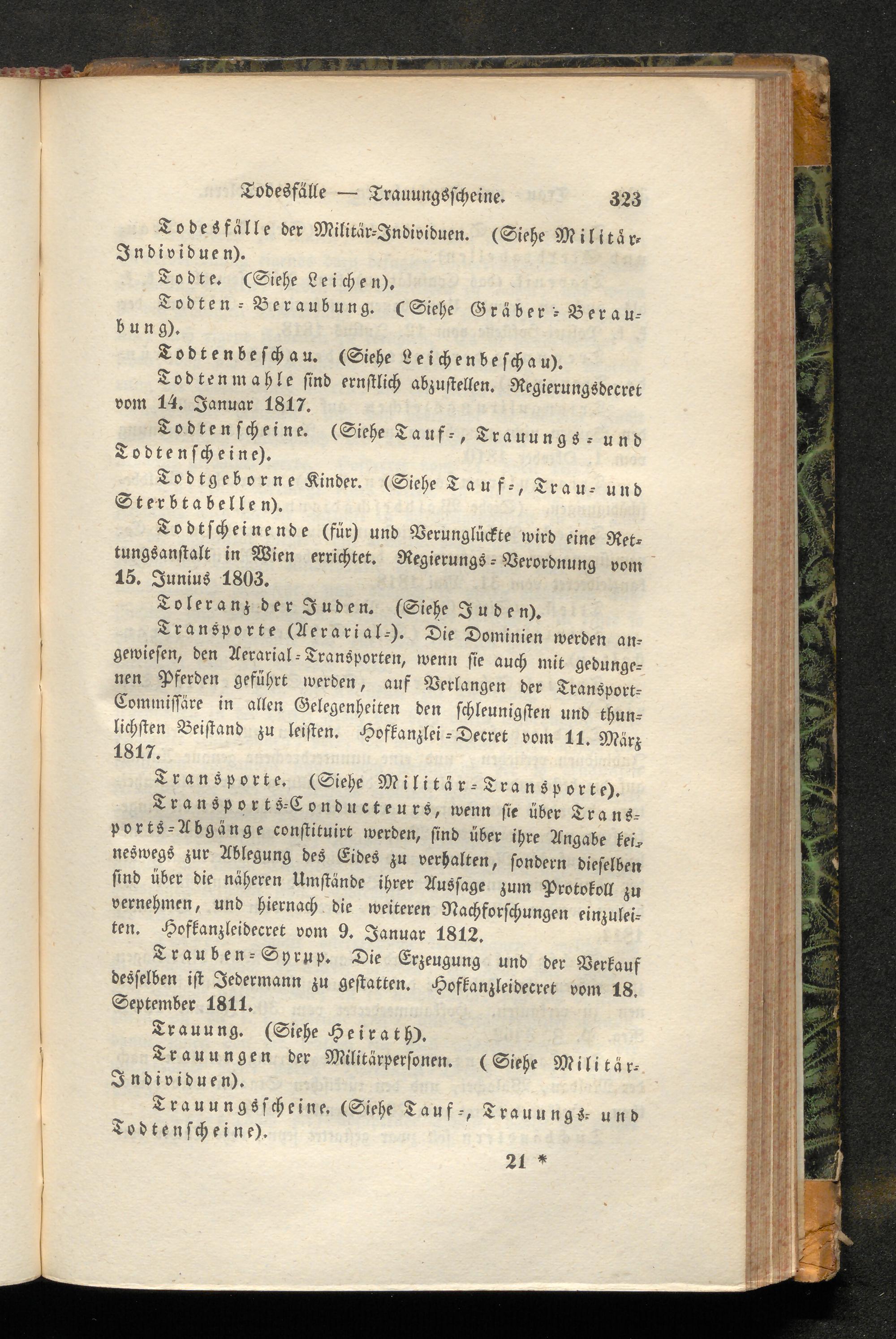 Todesfälle — Trauungsscheine. 323

Todesfälle der Militär-Individuen. (Siehe Militär-Individuen).

Todte. (Siehe Leichen).

Todten-Beraubung. (Siehe Gräber-Beraubung).

Todtenbeschau. (Siehe Leichenbeschau).

Todtenmahle sind ernstlich abzustellen. Regierungsdecret vom 14. Januar 1817.

Todtenscheine. (Siehe Tauf-, Trauungs- und Todtenscheine).

Todtgeborne Kinder. (Siehe Tauf-, Trau- und Sterbtabellen).

Todtscheinende (für) und Verunglückte wird eine Rettungsanstalt in Wien errichtet. Regierungs-Verordnung vom 15. Junius 1803.

Toleranz der Juden. (Siehe Juden).

Transporte (Aerarial-). Die Dominien werden angewiesen, den Aerarial-Transporten, wenn sie auch mit gedungenen Pferden geführt werden, auf Verlangen der Transport-Commissäre in allen Gelegenheiten den schleunigsten und thunlichsten Beistand zu leisten. Hofkanzlei-Decret vom 11. März 1817.

Transporte. (Siehe Militär-Transporte).

Transports-Conducteurs, wenn sie über Transports-Abgänge constituirt werden, sind über ihre Angabe keineswegs zur Ablegung des Eides zu verhalten, sondern dieselben sind über die näheren Umstände ihrer Aussage zum Protokoll zu vernehmen, und hiernach die weiteren Nachforschungen einzuleiten. Hofkanzleidecret vom 9. Januar 1812.

Trauben-Syrup. Die Erzeugung und der Verkauf desselben ist Jedermann zu gestatten. Hofkanzleidecret vom 18. September 1811.

Trauung. (Siehe Heirath).

Trauungen der Militärpersonen. (Siehe Militär-Individuen).

Trauungsscheine. (Siehe Tauf-, Trauungs- und Todtenscheine).

21 *